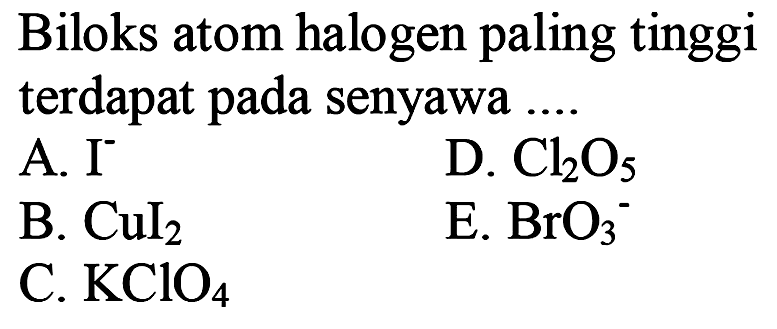 Biloks atom halogen paling tinggi terdapat pada senyawa ....

A. $I^-$
B. $CuI_2$
C. $KClO_4$
D. $Cl_2O_5$
E. $BrO_3^-$